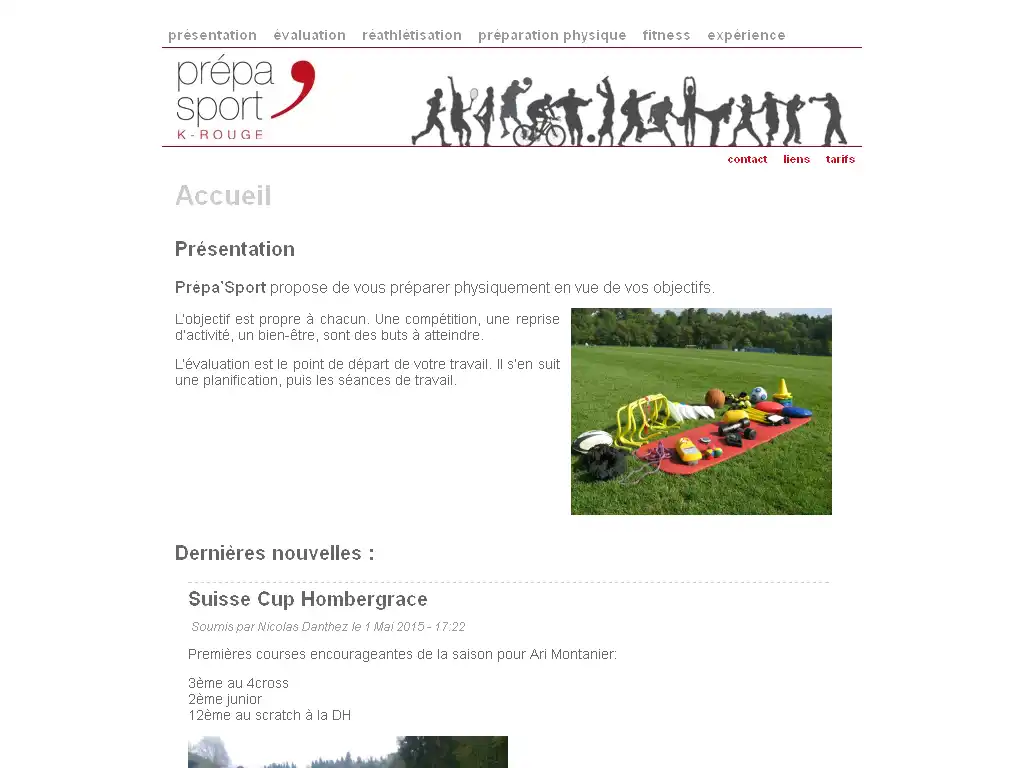 présentation évaluation réathlétisation préparation physique fitness expérience

prépa sport K-ROUGE

contact liens tarifs

Accueil

Présentation

Prépa`Sport propose de vous préparer physiquement en vue de vos objectifs.

L'objectif est propre à chacun. Une compétition, une reprise d'activité, un bien-être, sont des buts à atteindre.

L'évaluation est le point de départ de votre travail. Il s'en suit une planification, puis les séances de travail.

Dernières nouvelles :

Suisse Cup Hombergrace

Soumis par Nicolas Danthez le 1 Mai 2015 - 17:22

Premières courses encourageantes de la saison pour Ari Montanier:

3ème au 4cross
2ème junior
12ème au scratch à la DH